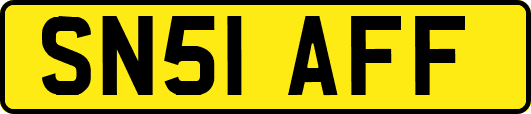 SN51 AFF